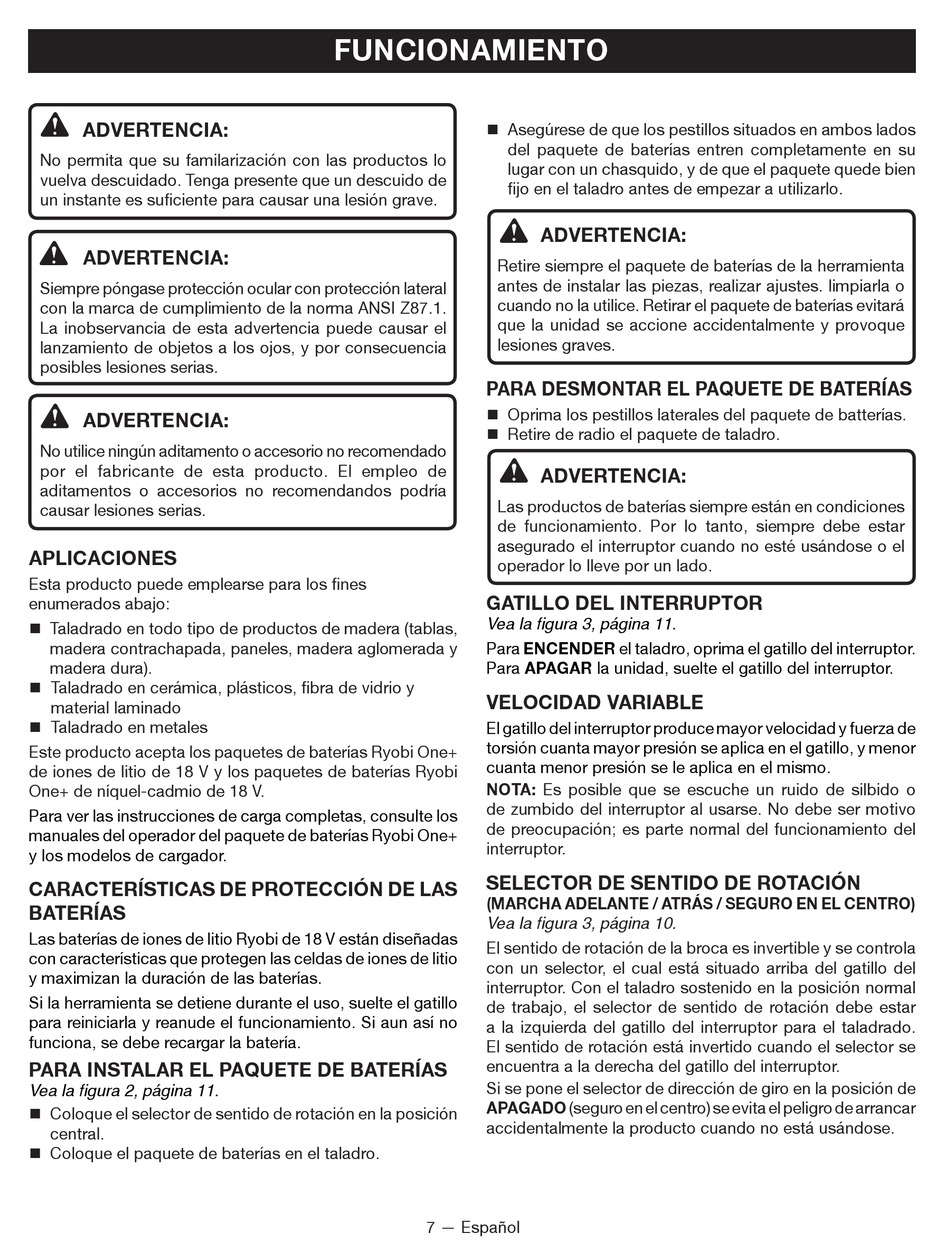 FUNCIONAMIENTO

ADVERTENCIA:

No permita que su familarización con las productos lo vuelva descuidado. Tenga presente que un descuido de un instante es suficiente para causar una lesión grave.

ADVERTENCIA:

Siempre póngase protección ocular con protección lateral con la marca de cumplimiento de la norma ANSI Z87.1. La inobservancia de esta advertencia puede causar el lanzamiento de objetos a los ojos, y por consecuencia posibles lesiones serias.

ADVERTENCIA:

No utilice ningún aditamento o accesorio no recomendado por el fabricante de esta producto. El empleo de aditamentos o accesorios no recomendandos podría causar lesiones serias.

APLICACIONES

Esta producto puede emplearse para los fines enumerados abajo:

■ Taladrado en todo tipo de productos de madera (tablas, madera contrachapada, paneles, madera aglomerada y madera dura).
■ Taladrado en cerámica, plásticos, fibra de vidrio y material laminado
■ Taladrado en metales

Este producto acepta los paquetes de baterías Ryobi One+ de iones de litio de 18 V y los paquetes de baterías Ryobi One+ de níquel-cadmio de 18 V.

Para ver las instrucciones de carga completas, consulte los manuales del operador del paquete de baterías Ryobi One+ y los modelos de cargador.

CARACTERÍSTICAS DE PROTECCIÓN DE LAS BATERÍAS

Las baterías de iones de litio Ryobi de 18 V están diseñadas con características que protegen las celdas de iones de litio y maximizan la duración de las baterías.

Si la herramienta se detiene durante el uso, suelte el gatillo para reiniciarla y reanude el funcionamiento. Si aun así no funciona, se debe recargar la batería.

PARA INSTALAR EL PAQUETE DE BATERÍAS

Vea la figura 2, página 11.

■ Coloque el selector de sentido de rotación en la posición central.
■ Coloque el paquete de baterías en el taladro.
■ Asegúrese de que los pestillos situados en ambos lados del paquete de baterías entren completamente en su lugar con un chasquido, y de que el paquete quede bien fijo en el taladro antes de empezar a utilizarlo.

ADVERTENCIA:

Retire siempre el paquete de baterías de la herramienta antes de instalar las piezas, realizar ajustes. limpiarla o cuando no la utilice. Retirar el paquete de baterías evitará que la unidad se accione accidentalmente y provoque lesiones graves.

PARA DESMONTAR EL PAQUETE DE BATERÍAS

■ Oprima los pestillos laterales del paquete de batterías.
■ Retire de radio el paquete de taladro.

ADVERTENCIA:

Las productos de baterías siempre están en condiciones de funcionamiento. Por lo tanto, siempre debe estar asegurado el interruptor cuando no esté usándose o el operador lo lleve por un lado.

GATILLO DEL INTERRUPTOR

Vea la figura 3, página 11.

Para ENCENDER el taladro, oprima el gatillo del interruptor. Para APAGAR la unidad, suelte el gatillo del interruptor.

VELOCIDAD VARIABLE

El gatillo del interruptor produce mayor velocidad y fuerza de torsión cuanta mayor presión se aplica en el gatillo, y menor cuanta menor presión se le aplica en el mismo.

NOTA: Es posible que se escuche un ruido de silbido o de zumbido del interruptor al usarse. No debe ser motivo de preocupación; es parte normal del funcionamiento del interruptor.

SELECTOR DE SENTIDO DE ROTACIÓN
(MARCHA ADELANTE / ATRÁS / SEGURO EN EL CENTRO)

Vea la figura 3, página 10.

El sentido de rotación de la broca es invertible y se controla con un selector, el cual está situado arriba del gatillo del interruptor. Con el taladro sostenido en la posición normal de trabajo, el selector de sentido de rotación debe estar a la izquierda del gatillo del interruptor para el taladrado. El sentido de rotación está invertido cuando el selector se encuentra a la derecha del gatillo del interruptor.

Si se pone el selector de dirección de giro en la posición de APAGADO (seguro en el centro) se evita el peligro de arrancar accidentalmente la producto cuando no está usándose.

7 — Español